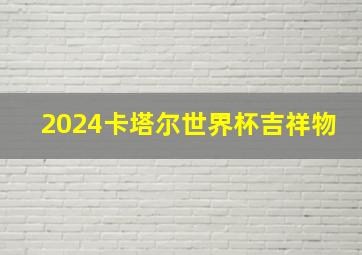 2024卡塔尔世界杯吉祥物